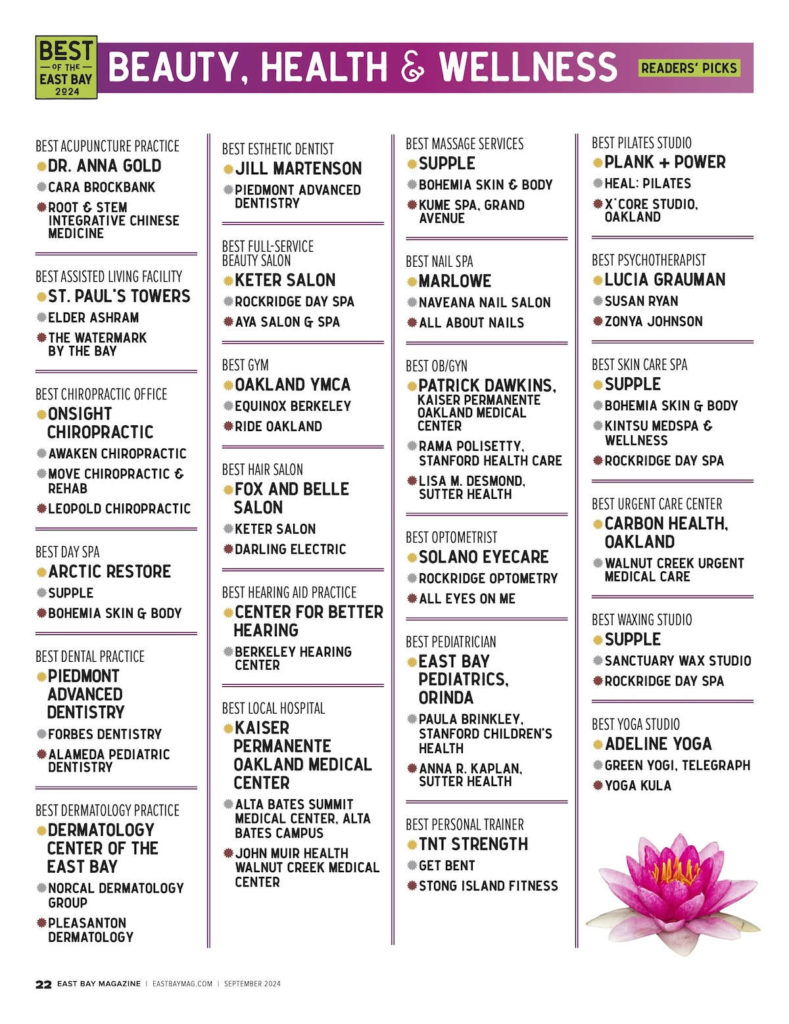 BEST OF THE EAST BAY 2024

BEAUTY, HEALTH & WELLNESS

READERS' PICKS

BEST ACUPUNCTURE PRACTICE
DR. ANNA GOLD
CARA BROCKBANK
ROOT & STEM INTEGRATIVE CHINESE MEDICINE

BEST ASSISTED LIVING FACILITY
ST. PAUL'S TOWERS
ELDER ASHRAM
THE WATERMARK BY THE BAY

BEST CHIROPRACTIC OFFICE
ONSIGHT CHIROPRACTIC
AWAKEN CHIROPRACTIC
MOVE CHIROPRACTIC & REHAB
LEOPOLD CHIROPRACTIC

BEST DAY SPA
ARCTIC RESTORE
SUPPLE
BOHEMIA SKIN & BODY

BEST DENTAL PRACTICE
PIEDMONT ADVANCED DENTISTRY
FORBES DENTISTRY
ALAMEDA PEDIATRIC DENTISTRY

BEST DERMATOLOGY PRACTICE
DERMATOLOGY CENTER OF THE EAST BAY
NORCAL DERMATOLOGY GROUP
PLEASANTON DERMATOLOGY

BEST ESTHETIC DENTIST
JILL MARTENSON
PIEDMONT ADVANCED DENTISTRY

BEST FULL-SERVICE BEAUTY SALON
KETER SALON
ROCKRIDGE DAY SPA
AYA SALON & SPA

BEST GYM
OAKLAND YMCA
EQUINOX BERKELEY
RIDE OAKLAND

BEST HAIR SALON
FOX AND BELLE SALON
KETER SALON
DARLING ELECTRIC

BEST HEARING AID PRACTICE
CENTER FOR BETTER HEARING
BERKELEY HEARING CENTER

BEST LOCAL HOSPITAL
KAISER PERMANENTE OAKLAND MEDICAL CENTER
ALTA BATES SUMMIT MEDICAL CENTER, ALTA BATES CAMPUS
JOHN MUIR HEALTH WALNUT CREEK MEDICAL CENTER

BEST MASSAGE SERVICES
SUPPLE
BOHEMIA SKIN & BODY
KUME SPA, GRAND AVENUE

BEST NAIL SPA
MARLOWE
NAVEANA NAIL SALON
ALL ABOUT NAILS

BEST OB/GYN
PATRICK DAWKINS, KAISER PERMANENTE OAKLAND MEDICAL CENTER
RAMA POLISETTY, STANFORD HEALTH CARE
LISA M. DESMOND, SUTTER HEALTH

BEST OPTOMETRIST
SOLANO EYECARE
ROCKRIDGE OPTOMETRY
ALL EYES ON ME

BEST PEDIATRICIAN
EAST BAY PEDIATRICS, ORINDA
PAULA BRINKLEY, STANFORD CHILDREN'S HEALTH
ANNA R. KAPLAN, SUTTER HEALTH

BEST PERSONAL TRAINER
TNT STRENGTH
GET BENT
STONG ISLAND FITNESS

BEST PILATES STUDIO
PLANK + POWER
HEAL: PILATES
X'CORE STUDIO, OAKLAND

BEST PSYCHOTHERAPIST
LUCIA GRAUMAN
SUSAN RYAN
ZONYA JOHNSON

BEST SKIN CARE SPA
SUPPLE
BOHEMIA SKIN & BODY
KINTSU MEDSPA & WELLNESS
ROCKRIDGE DAY SPA

BEST URGENT CARE CENTER
CARBON HEALTH, OAKLAND
WALNUT CREEK URGENT MEDICAL CARE

BEST WAXING STUDIO
SUPPLE
SANCTUARY WAX STUDIO
ROCKRIDGE DAY SPA

BEST YOGA STUDIO
ADELINE YOGA
GREEN YOGI, TELEGRAPH
YOGA KULA

22 EAST BAY MAGAZINE | EASTBAYMAG.COM | SEPTEMBER 2024